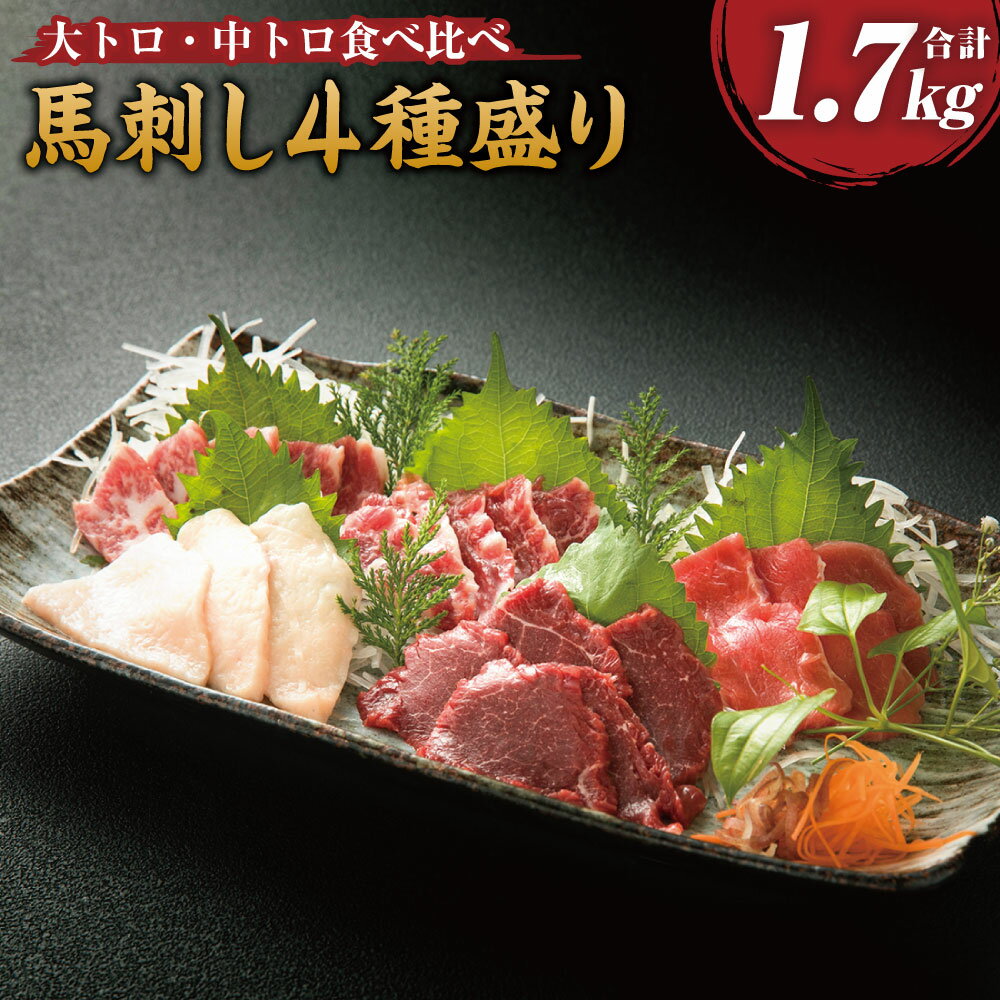 大トロ・中トロ食べ比べ
馬刺し４種盛り

合計
1.7kg